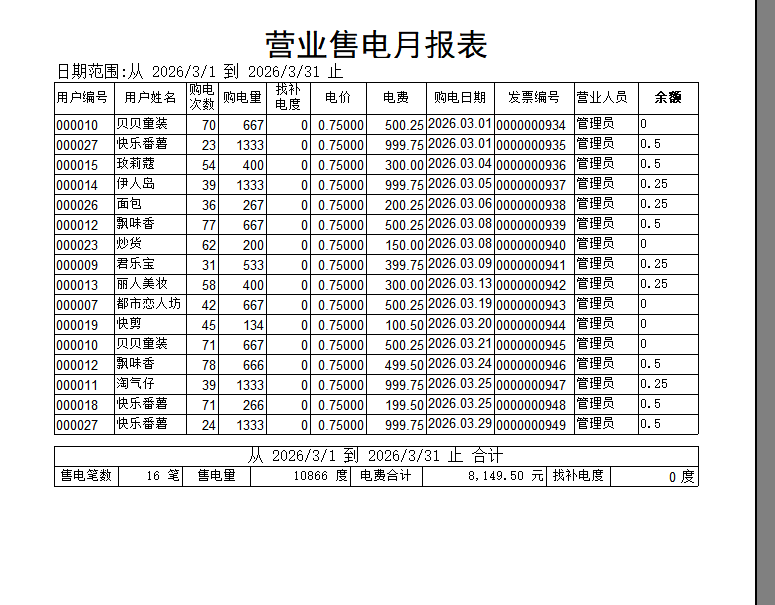 营业售电月报表

日期范围:从 2026/3/1 到 2026/3/31 止

| 用户编号 | 用户姓名 | 购电次数 | 购电量 | 找补电度 | 电价 | 电费 | 购电日期 | 发票编号 | 营业人员 | 余额 |
|---|---|---|---|---|---|---|---|---|---|---|
| 000010 | 贝贝童装 | 70 | 667 | 0 | 0.75000 | 500.25 | 2026.03.01 | 0000000934 | 管理员 | 0 |
| 000027 | 快乐番薯 | 23 | 1333 | 0 | 0.75000 | 999.75 | 2026.03.01 | 0000000935 | 管理员 | 0.5 |
| 000015 | 玫莉蔻 | 54 | 400 | 0 | 0.75000 | 300.00 | 2026.03.04 | 0000000936 | 管理员 | 0.5 |
| 000014 | 伊人岛 | 39 | 1333 | 0 | 0.75000 | 999.75 | 2026.03.05 | 0000000937 | 管理员 | 0.25 |
| 000026 | 面包 | 36 | 267 | 0 | 0.75000 | 200.25 | 2026.03.06 | 0000000938 | 管理员 | 0.25 |
| 000012 | 飘味香 | 77 | 667 | 0 | 0.75000 | 500.25 | 2026.03.08 | 0000000939 | 管理员 | 0.5 |
| 000023 | 炒货 | 62 | 200 | 0 | 0.75000 | 150.00 | 2026.03.08 | 0000000940 | 管理员 | 0 |
| 000009 | 君乐宝 | 31 | 533 | 0 | 0.75000 | 399.75 | 2026.03.09 | 0000000941 | 管理员 | 0.25 |
| 000013 | 丽人美妆 | 58 | 400 | 0 | 0.75000 | 300.00 | 2026.03.13 | 0000000942 | 管理员 | 0.25 |
| 000007 | 都市恋人坊 | 42 | 667 | 0 | 0.75000 | 500.25 | 2026.03.19 | 0000000943 | 管理员 | 0 |
| 000019 | 快剪 | 45 | 134 | 0 | 0.75000 | 100.50 | 2026.03.20 | 0000000944 | 管理员 | 0 |
| 000010 | 贝贝童装 | 71 | 667 | 0 | 0.75000 | 500.25 | 2026.03.21 | 0000000945 | 管理员 | 0 |
| 000012 | 飘味香 | 78 | 666 | 0 | 0.75000 | 499.50 | 2026.03.24 | 0000000946 | 管理员 | 0.5 |
| 000011 | 淘气仔 | 39 | 1333 | 0 | 0.75000 | 999.75 | 2026.03.25 | 0000000947 | 管理员 | 0.25 |
| 000018 | 快乐番薯 | 71 | 266 | 0 | 0.75000 | 199.50 | 2026.03.25 | 0000000948 | 管理员 | 0.5 |
| 000027 | 快乐番薯 | 24 | 1333 | 0 | 0.75000 | 999.75 | 2026.03.29 | 0000000949 | 管理员 | 0.5 |

从 2026/3/1 到 2026/3/31 止 合计

| 售电笔数 | 16 笔 | 售电量 | 10866 度 | 电费合计 | 8,149.50 元 | 找补电度 | 0 度 |
|---|---|---|---|---|---|---|---|